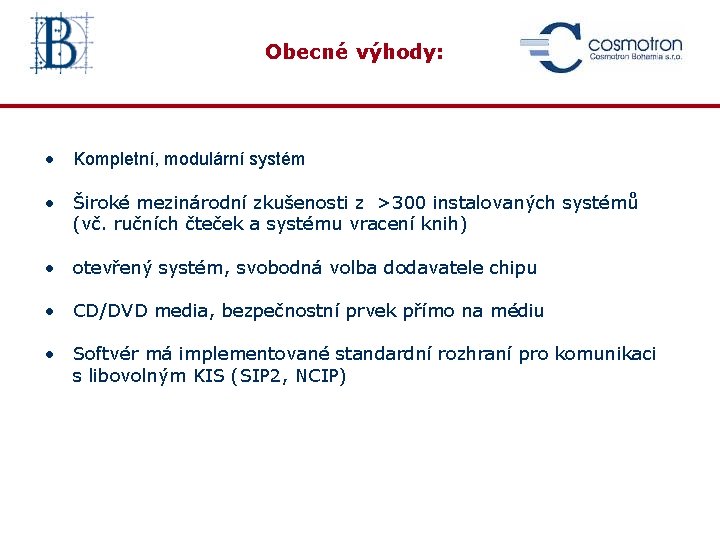 B

Obecné výhody:

cosmotron
Cosmotron Bohemia s.r.o.

• Kompletní, modulární systém

• Široké mezinárodní zkušenosti z >300 instalovaných systémů (vč. ručních čteček a systému vracení knih)

• otevřený systém, svobodná volba dodavatele chipu

• CD/DVD media, bezpečnostní prvek přímo na médiu

• Softvér má implementované standardní rozhraní pro komunikaci s libovolným KIS (SIP2, NCIP)